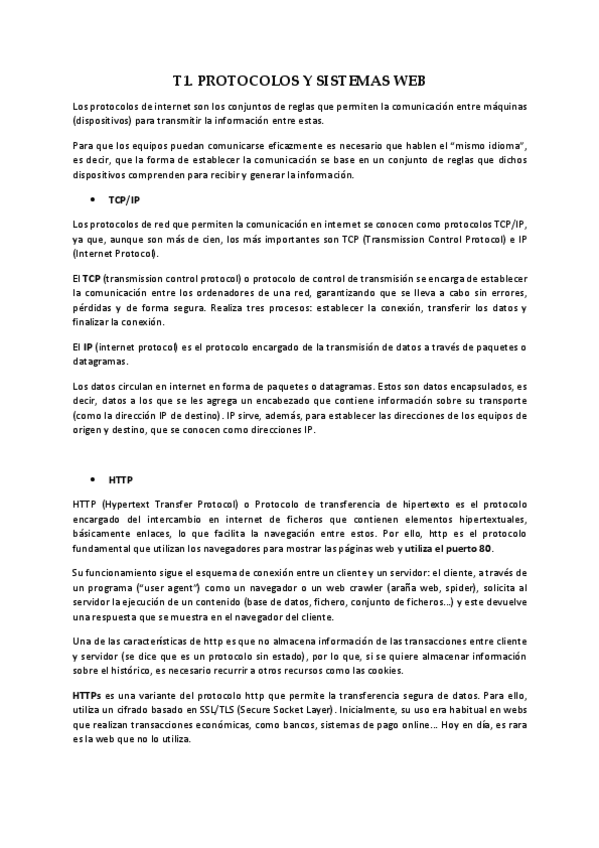 T1. PROTOCOLOS Y SISTEMAS WEB

Los protocolos de internet son los conjuntos de reglas que permiten la comunicación entre máquinas (dispositivos) para transmitir la información entre estas.

Para que los equipos puedan comunicarse eficazmente es necesario que hablen el "mismo idioma", es decir, que la forma de establecer la comunicación se base en un conjunto de reglas que dichos dispositivos comprenden para recibir y generar la información.

• TCP/IP

Los protocolos de red que permiten la comunicación en internet se conocen como protocolos TCP/IP, ya que, aunque son más de cien, los más importantes son TCP (Transmission Control Protocol) e IP (Internet Protocol).

El TCP (transmission control protocol) o protocolo de control de transmisión se encarga de establecer la comunicación entre los ordenadores de una red, garantizando que se lleva a cabo sin errores, pérdidas y de forma segura. Realiza tres procesos: establecer la conexión, transferir los datos y finalizar la conexión.

El IP (internet protocol) es el protocolo encargado de la transmisión de datos a través de paquetes o datagramas.

Los datos circulan en internet en forma de paquetes o datagramas. Estos son datos encapsulados, es decir, datos a los que se les agrega un encabezado que contiene información sobre su transporte (como la dirección IP de destino). IP sirve, además, para establecer las direcciones de los equipos de origen y destino, que se conocen como direcciones IP.

• HTTP

HTTP (Hypertext Transfer Protocol) o Protocolo de transferencia de hipertexto es el protocolo encargado del intercambio en internet de ficheros que contienen elementos hipertextuales, básicamente enlaces, lo que facilita la navegación entre estos. Por ello, http es el protocolo fundamental que utilizan los navegadores para mostrar las páginas web y utiliza el puerto 80.

Su funcionamiento sigue el esquema de conexión entre un cliente y un servidor: el cliente, a través de un programa ("user agent") como un navegador o un web crawler (araña web, spider), solicita al servidor la ejecución de un contenido (base de datos, fichero, conjunto de ficheros...) y este devuelve una respuesta que se muestra en el navegador del cliente.

Una de las características de http es que no almacena información de las transacciones entre cliente y servidor (se dice que es un protocolo sin estado), por lo que, si se quiere almacenar información sobre el histórico, es necesario recurrir a otros recursos como las cookies.

HTTPs es una variante del protocolo http que permite la transferencia segura de datos. Para ello, utiliza un cifrado basado en SSL/TLS (Secure Socket Layer). Inicialmente, su uso era habitual en webs que realizan transacciones económicas, como bancos, sistemas de pago online... Hoy en día, es rara es la web que no lo utiliza.